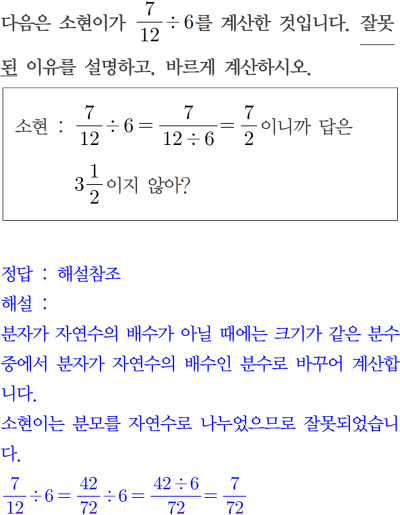 다음은 소현이가 $\frac{7}{12} \div 6$를 계산한 것입니다. 잘못된 이유를 설명하고, 바르게 계산하시오.

소현 : $\frac{7}{12} \div 6 = \frac{7}{12 \div 6} = \frac{7}{2}$이니까 답은 $3\frac{1}{2}$이지 않아?

정답 : 해설참조
해설 :
분자가 자연수의 배수가 아닐 때에는 크기가 같은 분수 중에서 분자가 자연수의 배수인 분수로 바꾸어 계산합니다.
소현이는 분모를 자연수로 나누었으므로 잘못되었습니다.
$\frac{7}{12} \div 6 = \frac{42}{72} \div 6 = \frac{42 \div 6}{72} = \frac{7}{72}$